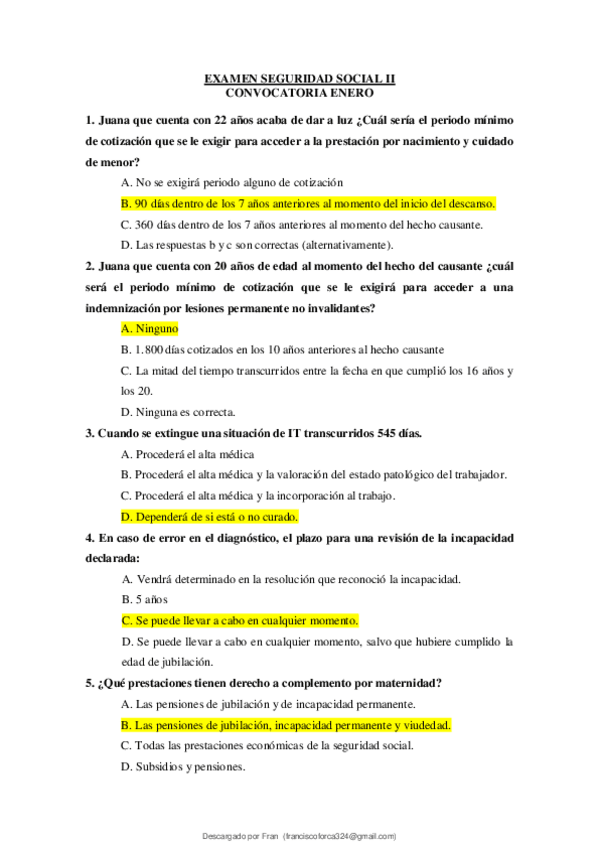 EXAMEN SEGURIDAD SOCIAL II
CONVOCATORIA ENERO

1. Juana que cuenta con 22 años acaba de dar a luz ¿Cuál sería el periodo mínimo de cotización que se le exigir para acceder a la prestación por nacimiento y cuidado de menor?

A. No se exigirá periodo alguno de cotización

B. 90 días dentro de los 7 años anteriores al momento del inicio del descanso.

C. 360 días dentro de los 7 años anteriores al momento del hecho causante.

D. Las respuestas b y c son correctas (alternativamente).

2. Juana que cuenta con 20 años de edad al momento del hecho del causante ¿cuál será el periodo mínimo de cotización que se le exigirá para acceder a una indemnización por lesiones permanente no invalidantes?

A. Ninguno

B. 1.800 días cotizados en los 10 años anteriores al hecho causante

C. La mitad del tiempo transcurridos entre la fecha en que cumplió los 16 años y los 20.

D. Ninguna es correcta.

3. Cuando se extingue una situación de IT transcurridos 545 días.

A. Procederá el alta médica

B. Procederá el alta médica y la valoración del estado patológico del trabajador.

C. Procederá el alta médica y la incorporación al trabajo.

D. Dependerá de si está o no curado.

4. En caso de error en el diagnóstico, el plazo para una revisión de la incapacidad declarada:

A. Vendrá determinado en la resolución que reconoció la incapacidad.

B. 5 años

C. Se puede llevar a cabo en cualquier momento.

D. Se puede llevar a cabo en cualquier momento, salvo que hubiere cumplido la edad de jubilación.

5. ¿Qué prestaciones tienen derecho a complemento por maternidad?

A. Las pensiones de jubilación y de incapacidad permanente.

B. Las pensiones de jubilación, incapacidad permanente y viudedad.

C. Todas las prestaciones económicas de la seguridad social.

D. Subsidios y pensiones.

Descargado por Fran (franciscoforca324@gmail.com)